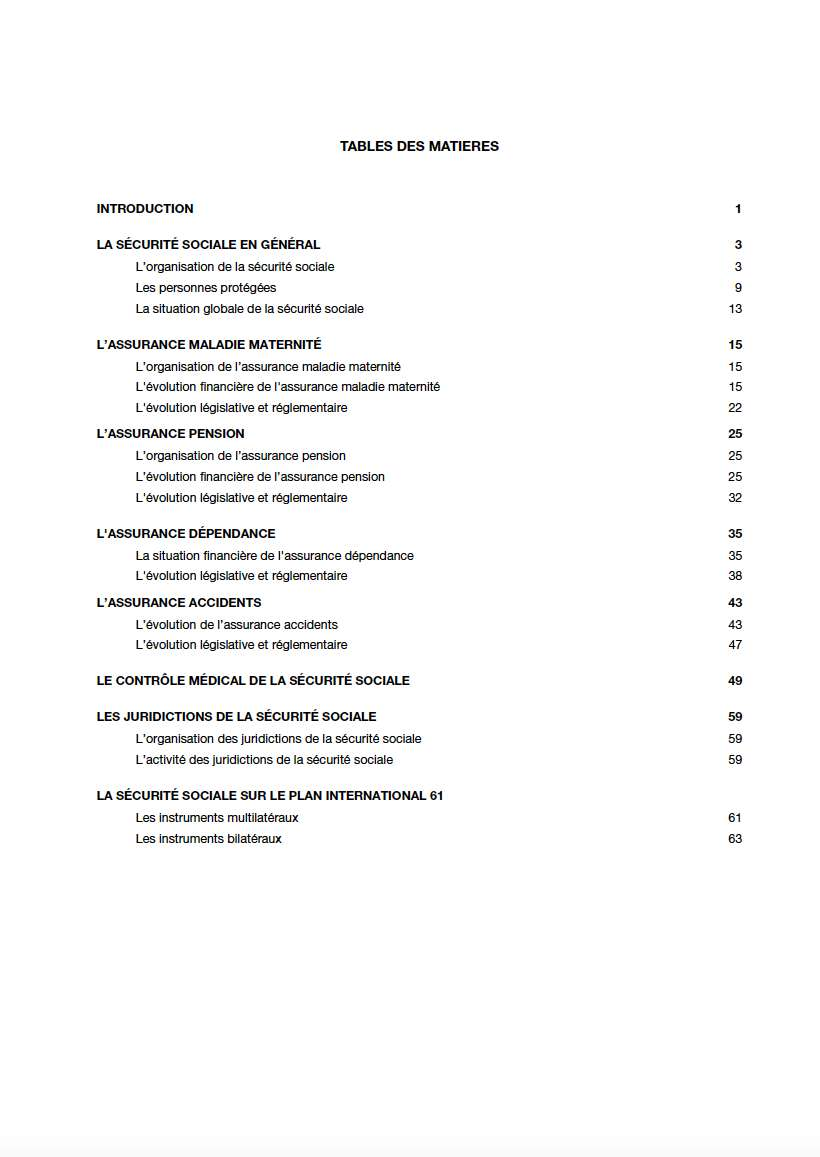 TABLES DES MATIERES

INTRODUCTION 1

LA SÉCURITÉ SOCIALE EN GÉNÉRAL 3
L'organisation de la sécurité sociale 3
Les personnes protégées 9
La situation globale de la sécurité sociale 13

L'ASSURANCE MALADIE MATERNITÉ 15
L'organisation de l'assurance maladie maternité 15
L'évolution financière de l'assurance maladie maternité 15
L'évolution législative et réglementaire 22

L'ASSURANCE PENSION 25
L'organisation de l'assurance pension 25
L'évolution financière de l'assurance pension 25
L'évolution législative et réglementaire 32

L'ASSURANCE DÉPENDANCE 35
La situation financière de l'assurance dépendance 35
L'évolution législative et réglementaire 38

L'ASSURANCE ACCIDENTS 43
L'évolution de l'assurance accidents 43
L'évolution législative et réglementaire 47

LE CONTRÔLE MÉDICAL DE LA SÉCURITÉ SOCIALE 49

LES JURIDICTIONS DE LA SÉCURITÉ SOCIALE 59
L'organisation des juridictions de la sécurité sociale 59
L'activité des juridictions de la sécurité sociale 59

LA SÉCURITÉ SOCIALE SUR LE PLAN INTERNATIONAL 61
Les instruments multilatéraux 61
Les instruments bilatéraux 63